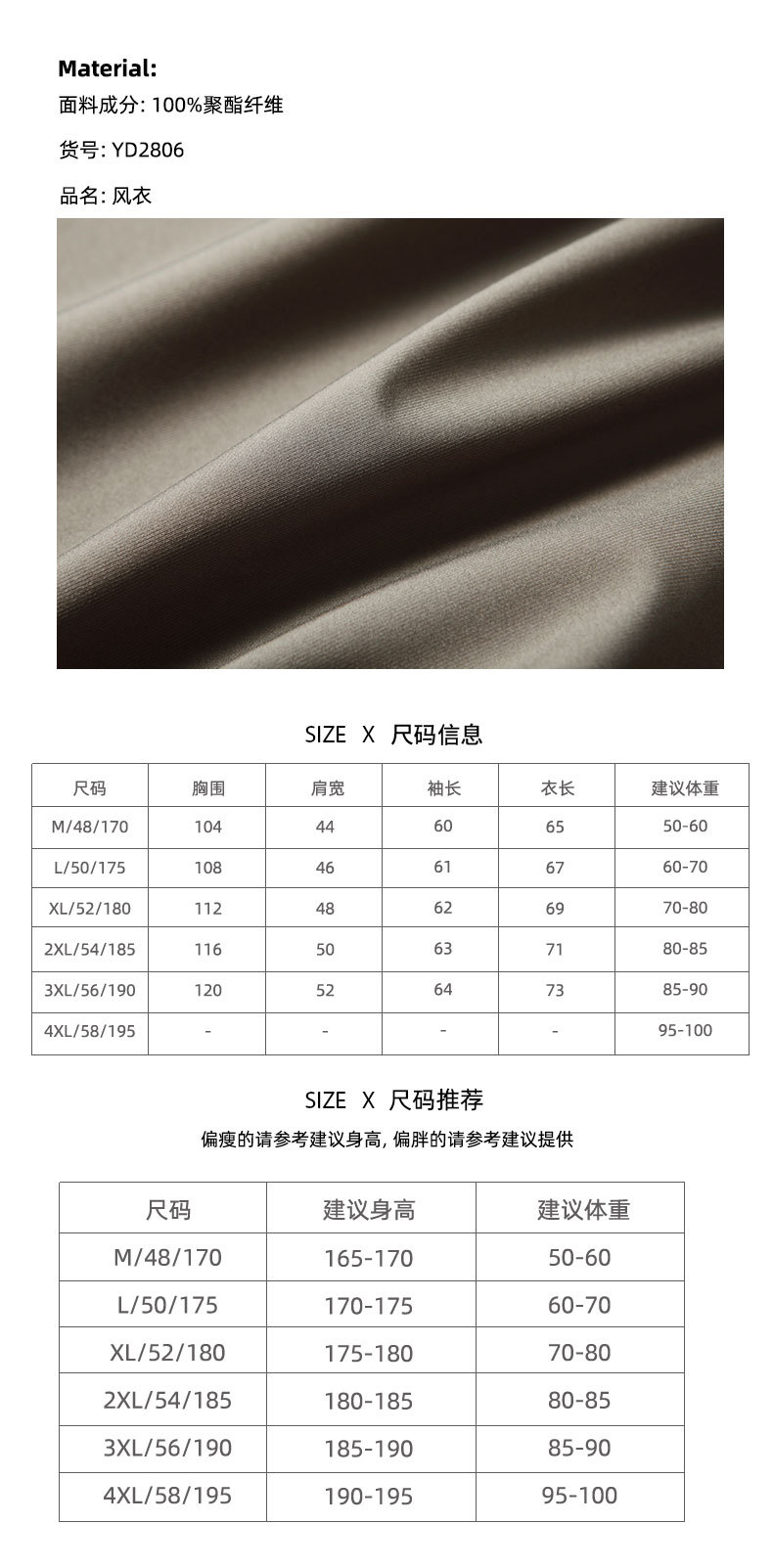 Material:

面料成分: 100%聚酯纤维

货号: YD2806

品名: 风衣

SIZE X 尺码信息

| 尺码 | 胸围 | 肩宽 | 袖长 | 衣长 | 建议体重 |
|---|---|---|---|---|---|
| M/48/170 | 104 | 44 | 60 | 65 | 50-60 |
| L/50/175 | 108 | 46 | 61 | 67 | 60-70 |
| XL/52/180 | 112 | 48 | 62 | 69 | 70-80 |
| 2XL/54/185 | 116 | 50 | 63 | 71 | 80-85 |
| 3XL/56/190 | 120 | 52 | 64 | 73 | 85-90 |
| 4XL/58/195 | - | - | - | - | 95-100 |

SIZE X 尺码推荐

偏瘦的请参考建议身高, 偏胖的请参考建议提供

| 尺码 | 建议身高 | 建议体重 |
|---|---|---|
| M/48/170 | 165-170 | 50-60 |
| L/50/175 | 170-175 | 60-70 |
| XL/52/180 | 175-180 | 70-80 |
| 2XL/54/185 | 180-185 | 80-85 |
| 3XL/56/190 | 185-190 | 85-90 |
| 4XL/58/195 | 190-195 | 95-100 |